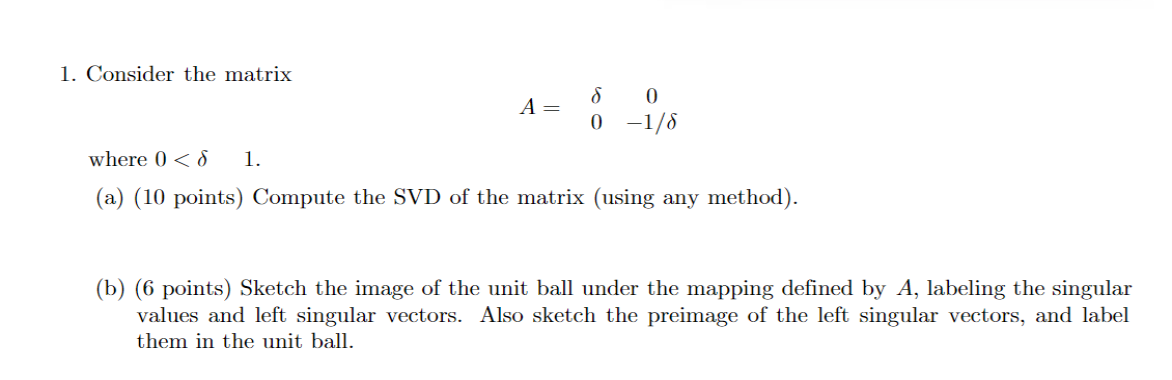 1. Consider the matrix

$$A = \begin{matrix} \delta & 0 \\ 0 & -1/\delta \end{matrix}$$

where $0 < \delta \quad 1$.

(a) (10 points) Compute the SVD of the matrix (using any method).

(b) (6 points) Sketch the image of the unit ball under the mapping defined by $A$, labeling the singular values and left singular vectors. Also sketch the preimage of the left singular vectors, and label them in the unit ball.